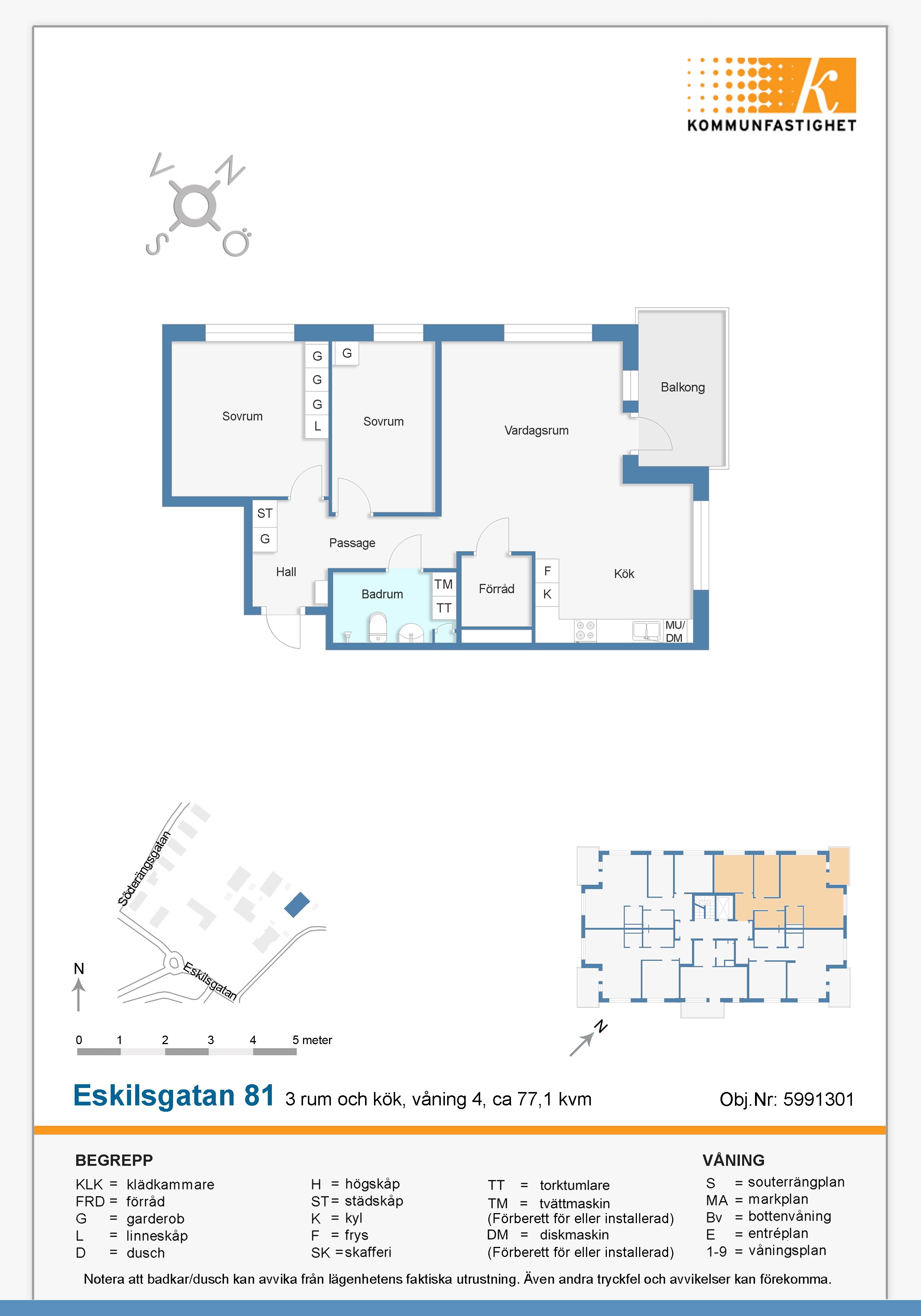 KOMMUNFASTIGHET

V N S Ö

G
G
G
L
G
Sovrum
Sovrum
Vardagsrum
Balkong
ST
G
Passage
Hall
Badrum
TM
TT
Förråd
F
K
Kök
MU/
DM

Söderängsgatan
Eskilsgatan
N

0 1 2 3 4 5 meter

N

Eskilsgatan 81 3 rum och kök, våning 4, ca 77,1 kvm Obj.Nr: 5991301

BEGREPP

KLK = klädkammare
FRD = förråd
G = garderob
L = linneskåp
D = dusch

H = högskåp
ST = städskåp
K = kyl
F = frys
SK = skafferi

TT = torktumlare
TM = tvättmaskin
(Förberett för eller installerad)
DM = diskmaskin
(Förberett för eller installerad)

VÅNING

S = souterrängplan
MA = markplan
Bv = bottenvåning
E = entréplan
1-9 = våningsplan

Notera att badkar/dusch kan avvika från lägenhetens faktiska utrustning. Även andra tryckfel och avvikelser kan förekomma.